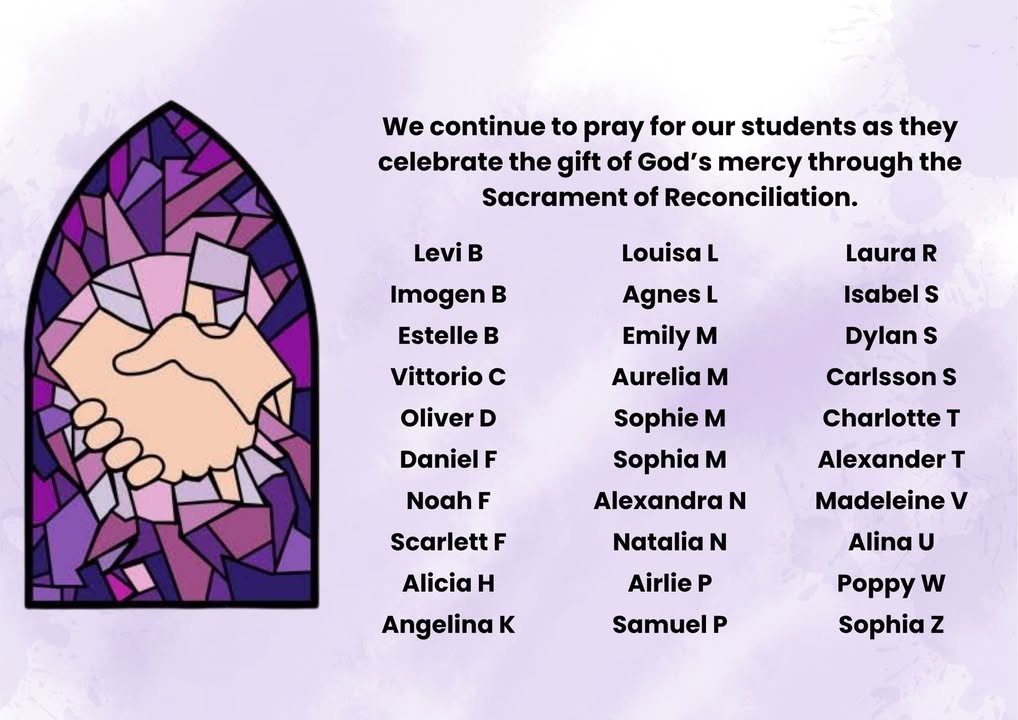 We continue to pray for our students as they celebrate the gift of God's mercy through the Sacrament of Reconciliation.

Levi B
Imogen B
Estelle B
Vittorio C
Oliver D
Daniel F
Noah F
Scarlett F
Alicia H
Angelina K

Louisa L
Agnes L
Emily M
Aurelia M
Sophie M
Sophia M
Alexandra N
Natalia N
Airlie P
Samuel P

Laura R
Isabel S
Dylan S
Carlsson S
Charlotte T
Alexander T
Madeleine V
Alina U
Poppy W
Sophia Z